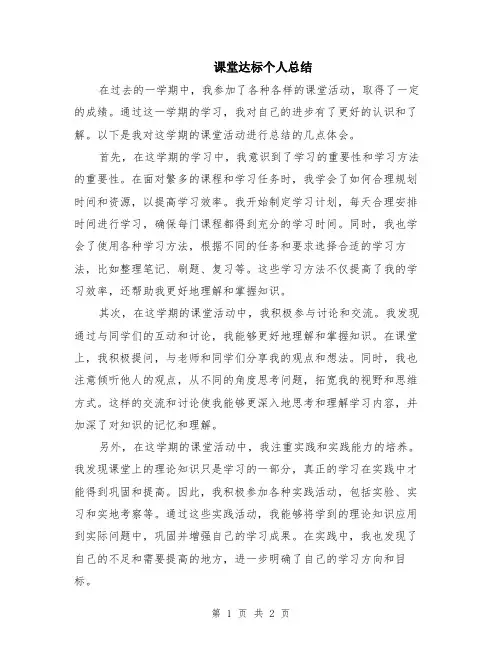 课堂达标个人总结

在过去的一学期中，我参加了各种各样的课堂活动，取得了一定的成绩。通过这一学期的学习，我对自己的进步有了更好的认识和了解。以下是我对这学期的课堂活动进行总结的几点体会。

首先，在这学期的学习中，我意识到了学习的重要性和学习方法的重要性。在面对繁多的课程和学习任务时，我学会了如何合理规划时间和资源，以提高学习效率。我开始制定学习计划，每天合理安排时间进行学习，确保每门课程都得到充分的学习时间。同时，我也学会了使用各种学习方法，根据不同的任务和要求选择合适的学习方法，比如整理笔记、刷题、复习等。这些学习方法不仅提高了我的学习效率，还帮助我更好地理解和掌握知识。

其次，在这学期的课堂活动中，我积极参与讨论和交流。我发现通过与同学们的互动和讨论，我能够更好地理解和掌握知识。在课堂上，我积极提问，与老师和同学们分享我的观点和想法。同时，我也注意倾听他人的观点，从不同的角度思考问题，拓宽我的视野和思维方式。这样的交流和讨论使我能够更深入地思考和理解学习内容，并加深了对知识的记忆和理解。

另外，在这学期的课堂活动中，我注重实践和实践能力的培养。我发现课堂上的理论知识只是学习的一部分，真正的学习在实践中才能得到巩固和提高。因此，我积极参加各种实践活动，包括实验、实习和实地考察等。通过这些实践活动，我能够将学到的理论知识应用到实际问题中，巩固并增强自己的学习成果。在实践中，我也发现了自己的不足和需要提高的地方，进一步明确了自己的学习方向和目标。

第 1 页 共 2 页